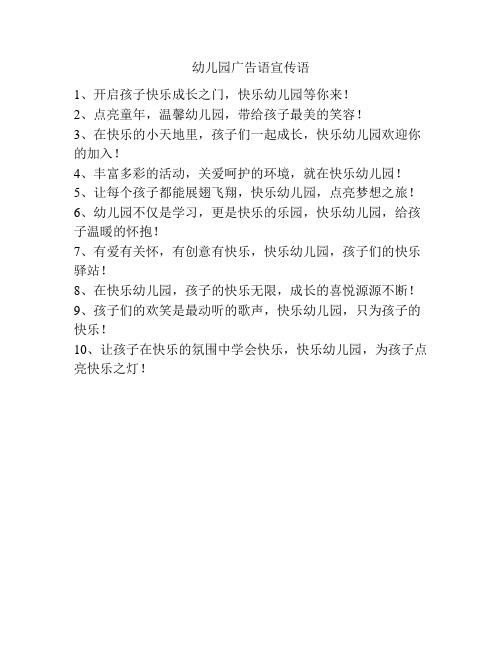 幼儿园广告语宣传语

1、开启孩子快乐成长之门，快乐幼儿园等你来！

2、点亮童年，温馨幼儿园，带给孩子最美的笑容！

3、在快乐的小天地里，孩子们一起成长，快乐幼儿园欢迎你的加入！

4、丰富多彩的活动，关爱呵护的环境，就在快乐幼儿园！

5、让每个孩子都能展翅飞翔，快乐幼儿园，点亮梦想之旅！

6、幼儿园不仅是学习，更是快乐的乐园，快乐幼儿园，给孩子温暖的怀抱！

7、有爱有关怀，有创意有快乐，快乐幼儿园，孩子们的快乐驿站！

8、在快乐幼儿园，孩子的快乐无限，成长的喜悦源源不断！

9、孩子们的欢笑是最动听的歌声，快乐幼儿园，只为孩子的快乐！

10、让孩子在快乐的氛围中学会快乐，快乐幼儿园，为孩子点亮快乐之灯！